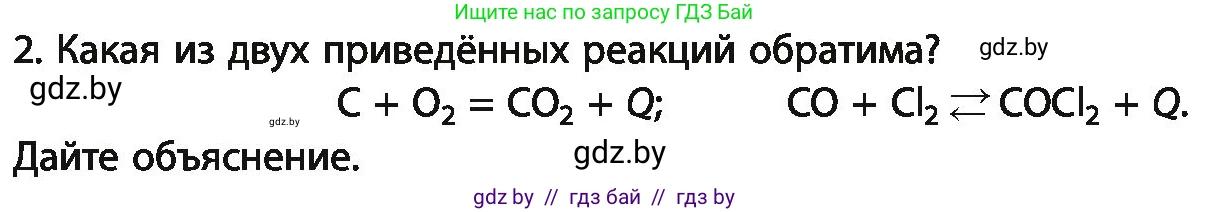 Ищите нас по запросу ГДЗ Бай

2. Какая из двух приведённых реакций обратима? gdz.by

gdz.by

gdz.by $C + O_2 = CO_2 + Q$; $CO + Cl_2 \rightleftarrows COCl_2 + Q$.

Дайте объяснение. gdz.by

gdz by // гдз бай // гдз by